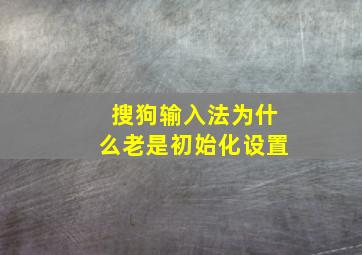 搜狗输入法为什么老是初始化设置